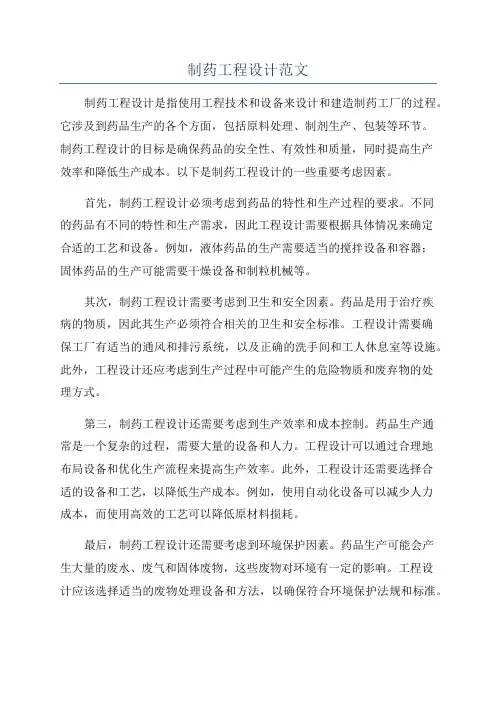 制药工程设计范文

制药工程设计是指使用工程技术和设备来设计和建造制药工厂的过程。它涉及到药品生产的各个方面，包括原料处理、制剂生产、包装等环节。制药工程设计的目标是确保药品的安全性、有效性和质量，同时提高生产效率和降低生产成本。以下是制药工程设计的一些重要考虑因素。

首先，制药工程设计必须考虑到药品的特性和生产过程的要求。不同的药品有不同的特性和生产需求，因此工程设计需要根据具体情况来确定合适的工艺和设备。例如，液体药品的生产需要适当的搅拌设备和容器；固体药品的生产可能需要干燥设备和制粒机械等。

其次，制药工程设计需要考虑到卫生和安全因素。药品是用于治疗疾病的物质，因此其生产必须符合相关的卫生和安全标准。工程设计需要确保工厂有适当的通风和排污系统，以及正确的洗手间和工人休息室等设施。此外，工程设计还应考虑到生产过程中可能产生的危险物质和废弃物的处理方式。

第三，制药工程设计还需要考虑到生产效率和成本控制。药品生产通常是一个复杂的过程，需要大量的设备和人力。工程设计可以通过合理地布局设备和优化生产流程来提高生产效率。此外，工程设计还需要选择合适的设备和工艺，以降低生产成本。例如，使用自动化设备可以减少人力成本，而使用高效的工艺可以降低原材料损耗。

最后，制药工程设计还需要考虑到环境保护因素。药品生产可能会产生大量的废水、废气和固体废物，这些废物对环境有一定的影响。工程设计应该选择适当的废物处理设备和方法，以确保符合环境保护法规和标准。